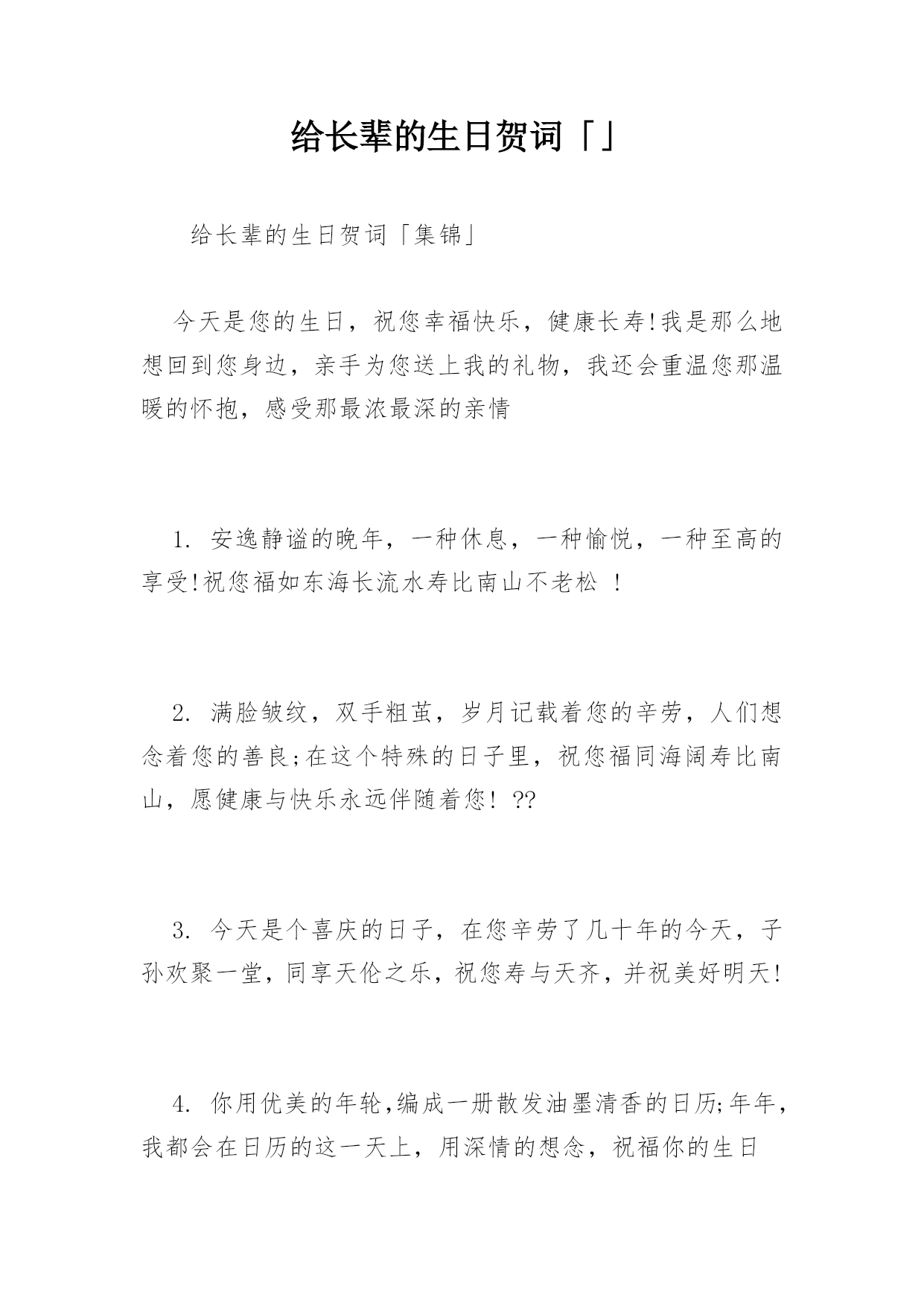 给长辈的生日贺词「」

给长辈的生日贺词「集锦」

今天是您的生日，祝您幸福快乐，健康长寿!我是那么地想回到您身边，亲手为您送上我的礼物，我还会重温您那温暖的怀抱，感受那最浓最深的亲情

1. 安逸静谧的晚年，一种休息，一种愉悦，一种至高的享受!祝您福如东海长流水寿比南山不老松 !

2. 满脸皱纹，双手粗茧，岁月记载着您的辛劳，人们想念着您的善良;在这个特殊的日子里，祝您福同海阔寿比南山，愿健康与快乐永远伴随着您! ??

3. 今天是个喜庆的日子，在您辛劳了几十年的今天，子孙欢聚一堂，同享天伦之乐，祝您寿与天齐，并祝美好明天!

4. 你用优美的年轮,编成一册散发油墨清香的日历;年年，我都会在日历的这一天上，用深情的想念，祝福你的生日